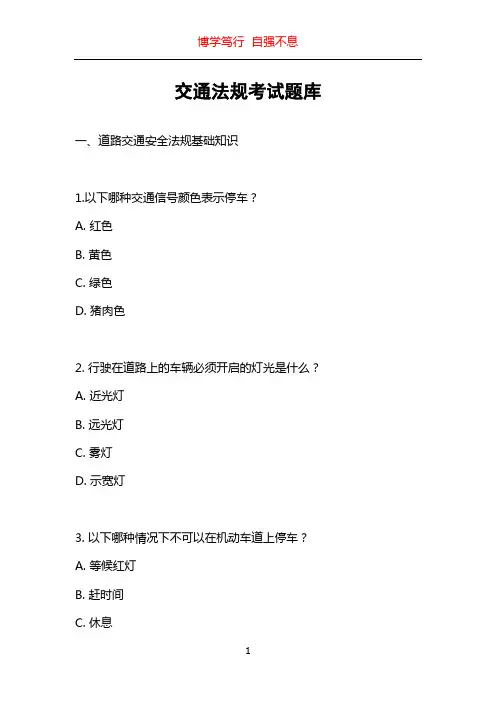 博学笃行 自强不息

交通法规考试题库

一、道路交通安全法规基础知识

1.以下哪种交通信号颜色表示停车？

A. 红色

B. 黄色

C. 绿色

D. 猪肉色

2. 行驶在道路上的车辆必须开启的灯光是什么？

A. 近光灯

B. 远光灯

C. 雾灯

D. 示宽灯

3. 以下哪种情况下不可以在机动车道上停车？

A. 等候红灯

B. 赶时间

C. 休息

1